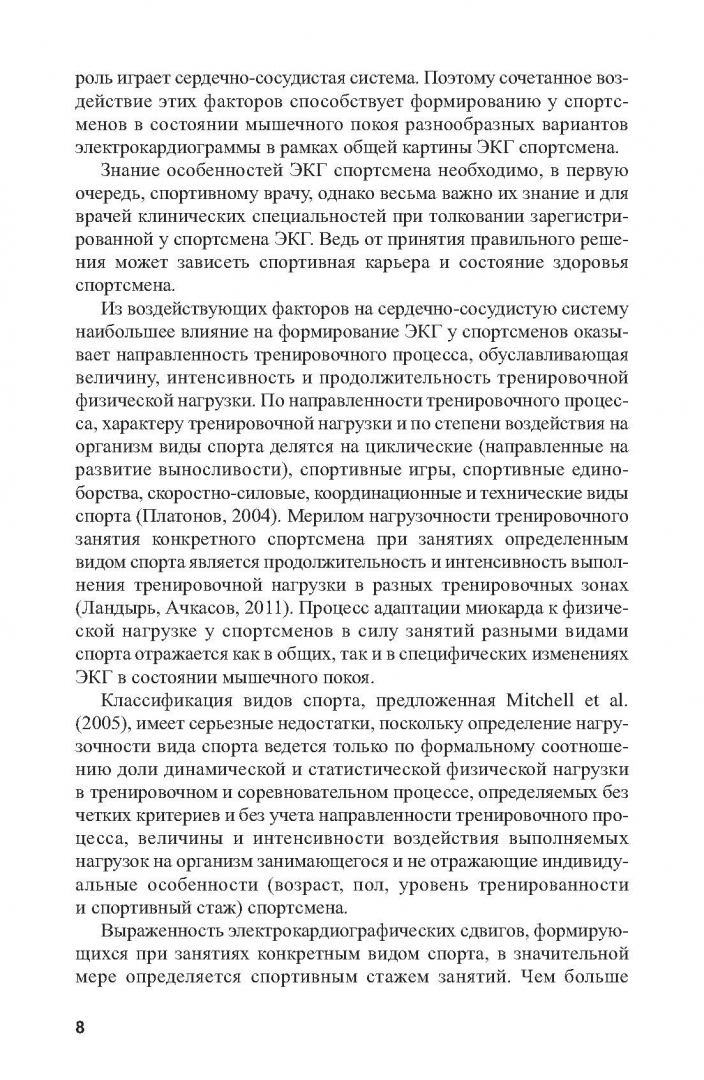 роль играет сердечно-сосудистая система. Поэтому сочетанное воздействие этих факторов способствует формированию у спортсменов в состоянии мышечного покоя разнообразных вариантов электрокардиограммы в рамках общей картины ЭКГ спортсмена.

Знание особенностей ЭКГ спортсмена необходимо, в первую очередь, спортивному врачу, однако весьма важно их знание и для врачей клинических специальностей при толковании зарегистрированной у спортсмена ЭКГ. Ведь от принятия правильного решения может зависеть спортивная карьера и состояние здоровья спортсмена.

Из воздействующих факторов на сердечно-сосудистую систему наибольшее влияние на формирование ЭКГ у спортсменов оказывает направленность тренировочного процесса, обуславливающая величину, интенсивность и продолжительность тренировочной физической нагрузки. По направленности тренировочного процесса, характеру тренировочной нагрузки и по степени воздействия на организм виды спорта делятся на циклические (направленные на развитие выносливости), спортивные игры, спортивные единоборства, скоростно-силовые, координационные и технические виды спорта (Платонов, 2004). Мерилом нагрузочности тренировочного занятия конкретного спортсмена при занятиях определенным видом спорта является продолжительность и интенсивность выполнения тренировочной нагрузки в разных тренировочных зонах (Ландырь, Ачкасов, 2011). Процесс адаптации миокарда к физической нагрузке у спортсменов в силу занятий разными видами спорта отражается как в общих, так и в специфических изменениях ЭКГ в состоянии мышечного покоя.

Классификация видов спорта, предложенная Mitchell et al. (2005), имеет серьезные недостатки, поскольку определение нагрузочности вида спорта ведется только по формальному соотношению доли динамической и статистической физической нагрузки в тренировочном и соревновательном процессе, определяемых без четких критериев и без учета направленности тренировочного процесса, величины и интенсивности воздействия выполняемых нагрузок на организм занимающегося и не отражающие индивидуальные особенности (возраст, пол, уровень тренированности и спортивный стаж) спортсмена.

Выраженность электрокардиографических сдвигов, формирующихся при занятиях конкретным видом спорта, в значительной мере определяется спортивным стажем занятий. Чем больше

8